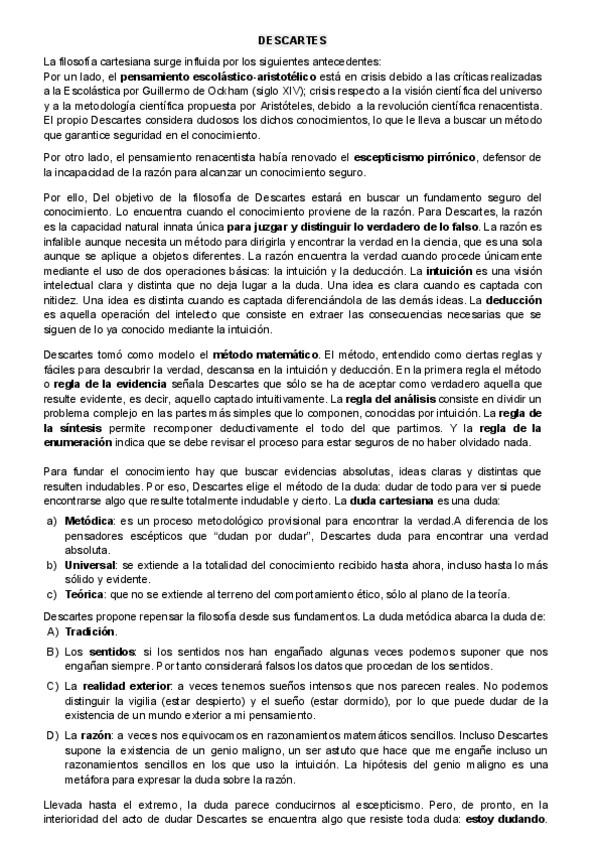 DESCARTES

La filosofía cartesiana surge influida por los siguientes antecedentes:
Por un lado, el pensamiento escolástico-aristotélico está en crisis debido a las críticas realizadas a la Escolástica por Guillermo de Ockham (siglo XIV); crisis respecto a la visión científica del universo y a la metodología científica propuesta por Aristóteles, debido a la revolución científica renacentista. El propio Descartes considera dudosos los dichos conocimientos, lo que le lleva a buscar un método que garantice seguridad en el conocimiento.

Por otro lado, el pensamiento renacentista había renovado el escepticismo pirrónico, defensor de la incapacidad de la razón para alcanzar un conocimiento seguro.

Por ello, Del objetivo de la filosofía de Descartes estará en buscar un fundamento seguro del conocimiento. Lo encuentra cuando el conocimiento proviene de la razón. Para Descartes, la razón es la capacidad natural innata única para juzgar y distinguir lo verdadero de lo falso. La razón es infalible aunque necesita un método para dirigirla y encontrar la verdad en la ciencia, que es una sola aunque se aplique a objetos diferentes. La razón encuentra la verdad cuando procede únicamente mediante el uso de dos operaciones básicas: la intuición y la deducción. La intuición es una visión intelectual clara y distinta que no deja lugar a la duda. Una idea es clara cuando es captada con nitidez. Una idea es distinta cuando es captada diferenciándola de las demás ideas. La deducción es aquella operación del intelecto que consiste en extraer las consecuencias necesarias que se siguen de lo ya conocido mediante la intuición.

Descartes tomó como modelo el método matemático. El método, entendido como ciertas reglas y fáciles para descubrir la verdad, descansa en la intuición y deducción. En la primera regla el método o regla de la evidencia señala Descartes que sólo se ha de aceptar como verdadero aquella que resulte evidente, es decir, aquello captado intuitivamente. La regla del análisis consiste en dividir un problema complejo en las partes más simples que lo componen, conocidas por intuición. La regla de la síntesis permite recomponer deductivamente el todo del que partimos. Y la regla de la enumeración indica que se debe revisar el proceso para estar seguros de no haber olvidado nada.

Para fundar el conocimiento hay que buscar evidencias absolutas, ideas claras y distintas que resulten indudables. Por eso, Descartes elige el método de la duda: dudar de todo para ver si puede encontrarse algo que resulte totalmente indudable y cierto. La duda cartesiana es una duda:
a) Metódica: es un proceso metodológico provisional para encontrar la verdad.A diferencia de los pensadores escépticos que "dudan por dudar", Descartes duda para encontrar una verdad absoluta.
b) Universal: se extiende a la totalidad del conocimiento recibido hasta ahora, incluso hasta lo más sólido y evidente.
c) Teórica: que no se extiende al terreno del comportamiento ético, sólo al plano de la teoría.

Descartes propone repensar la filosofía desde sus fundamentos. La duda metódica abarca la duda de:
A) Tradición.
B) Los sentidos: si los sentidos nos han engañado algunas veces podemos suponer que nos engañan siempre. Por tanto considerará falsos los datos que procedan de los sentidos.
C) La realidad exterior: a veces tenemos sueños intensos que nos parecen reales. No podemos distinguir la vigilia (estar despierto) y el sueño (estar dormido), por lo que puede dudar de la existencia de un mundo exterior a mi pensamiento.
D) La razón: a veces nos equivocamos en razonamientos matemáticos sencillos. Incluso Descartes supone la existencia de un genio maligno, un ser astuto que hace que me engañe incluso un razonamientos sencillos en los que uso la intuición. La hipótesis del genio maligno es una metáfora para expresar la duda sobre la razón.

Llevada hasta el extremo, la duda parece conducirnos al escepticismo. Pero, de pronto, en la interioridad del acto de dudar Descartes se encuentra algo que resiste toda duda: estoy dudando.